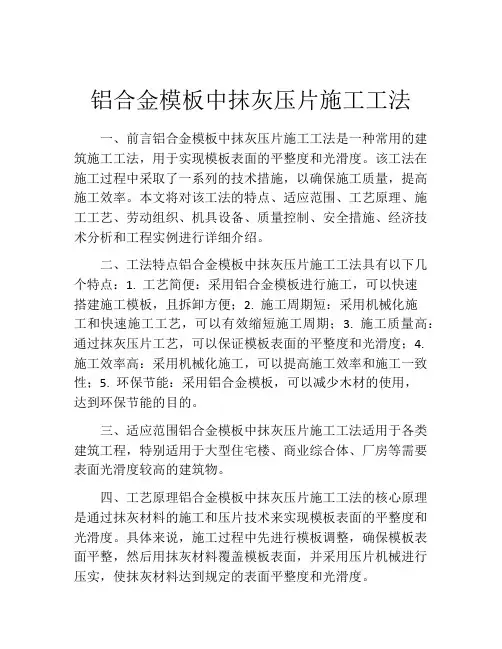 铝合金模板中抹灰压片施工工法

一、前言铝合金模板中抹灰压片施工工法是一种常用的建筑施工工法，用于实现模板表面的平整度和光滑度。该工法在施工过程中采取了一系列的技术措施，以确保施工质量，提高施工效率。本文将对该工法的特点、适应范围、工艺原理、施工工艺、劳动组织、机具设备、质量控制、安全措施、经济技术分析和工程实例进行详细介绍。

二、工法特点铝合金模板中抹灰压片施工工法具有以下几个特点：1. 工艺简便：采用铝合金模板进行施工，可以快速搭建施工模板，且拆卸方便；2. 施工周期短：采用机械化施工和快速施工工艺，可以有效缩短施工周期；3. 施工质量高：通过抹灰压片工艺，可以保证模板表面的平整度和光滑度；4. 施工效率高：采用机械化施工，可以提高施工效率和施工一致性；5. 环保节能：采用铝合金模板，可以减少木材的使用，达到环保节能的目的。

三、适应范围铝合金模板中抹灰压片施工工法适用于各类建筑工程，特别适用于大型住宅楼、商业综合体、厂房等需要表面光滑度较高的建筑物。

四、工艺原理铝合金模板中抹灰压片施工工法的核心原理是通过抹灰材料的施工和压片技术来实现模板表面的平整度和光滑度。具体来说，施工过程中先进行模板调整，确保模板表面平整，然后用抹灰材料覆盖模板表面，并采用压片机械进行压实，使抹灰材料达到规定的表面平整度和光滑度。